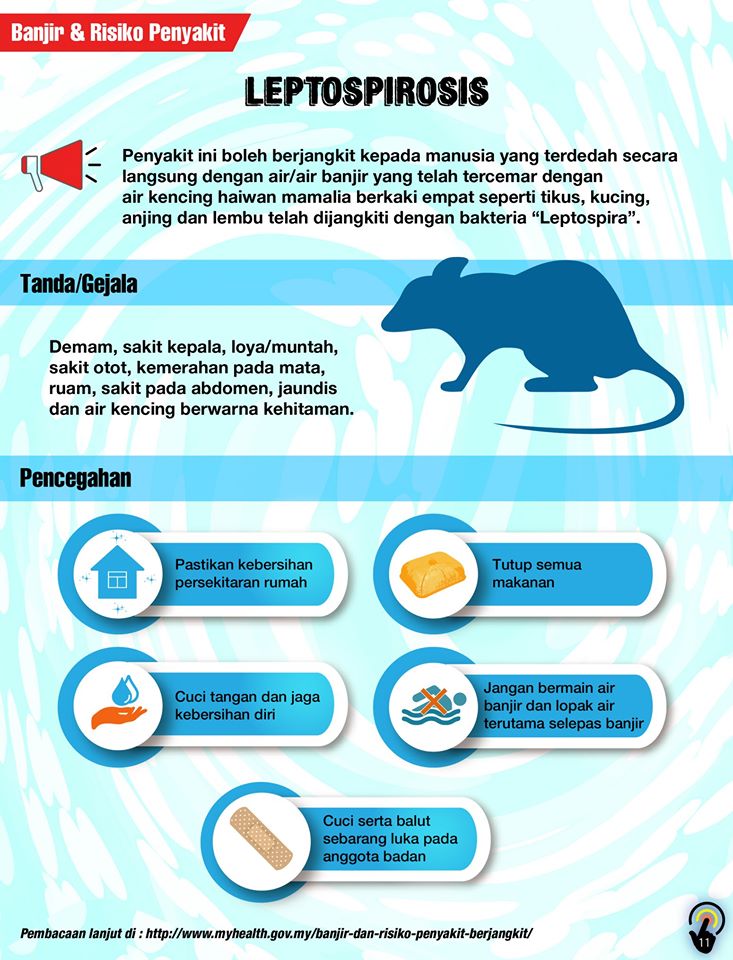 Banjir & Risiko Penyakit

LEPTOSPIROSIS

Penyakit ini boleh berjangkit kepada manusia yang terdedah secara langsung dengan air/air banjir yang telah tercemar dengan air kencing haiwan mamalia berkaki empat seperti tikus, kucing, anjing dan lembu telah dijangkiti dengan bakteria "Leptospira".

Tanda/Gejala

Demam, sakit kepala, loya/muntah, sakit otot, kemerahan pada mata, ruam, sakit pada abdomen, jaundis dan air kencing berwarna kehitaman.

Pencegahan

Pastikan kebersihan persekitaran rumah

Tutup semua makanan

Cuci tangan dan jaga kebersihan diri

Jangan bermain air banjir dan lopak air terutama selepas banjir

Cuci serta balut sebarang luka pada anggota badan

Pembacaan lanjut di : http://www.myhealth.gov.my/banjir-dan-risiko-penyakit-berjangkit/

11